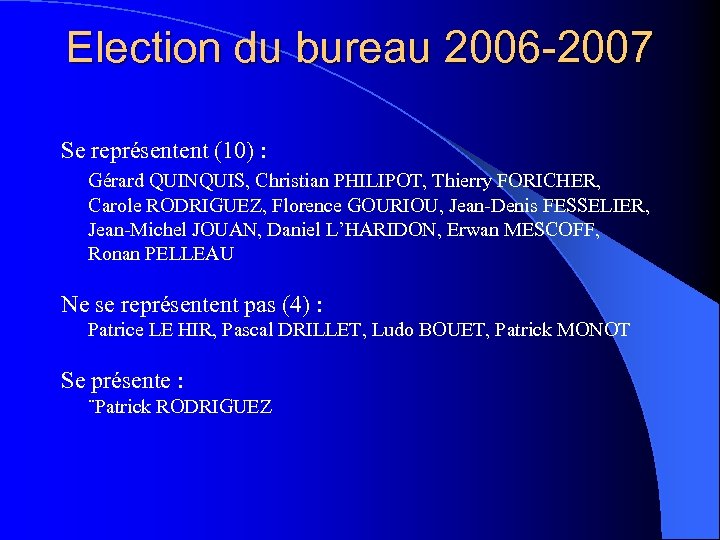 Election du bureau 2006-2007

Se représentent (10) :

Gérard QUINQUIS, Christian PHILIPOT, Thierry FORICHER, Carole RODRIGUEZ, Florence GOURIOU, Jean-Denis FESSELIER, Jean-Michel JOUAN, Daniel L'HARIDON, Erwan MESCOFF, Ronan PELLEAU

Ne se représentent pas (4) :

Patrice LE HIR, Pascal DRILLET, Ludo BOUET, Patrick MONOT

Se présente :

¨Patrick RODRIGUEZ